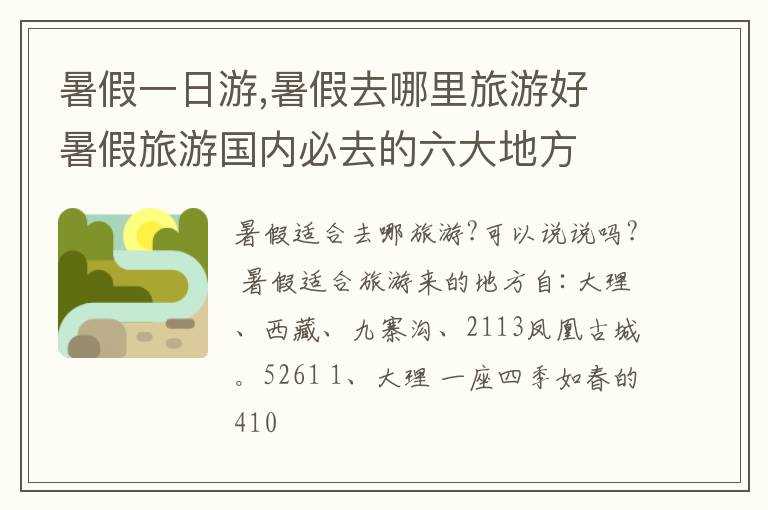 暑假一日游,暑假去哪里旅游好
暑假旅游国内必去的六大地方

暑假适合去哪旅游?可以说说吗?
暑假适合旅游来的地方自:大理、西藏、九寨沟、2113凤凰古城。5261 1、大理 一座四季如春的410